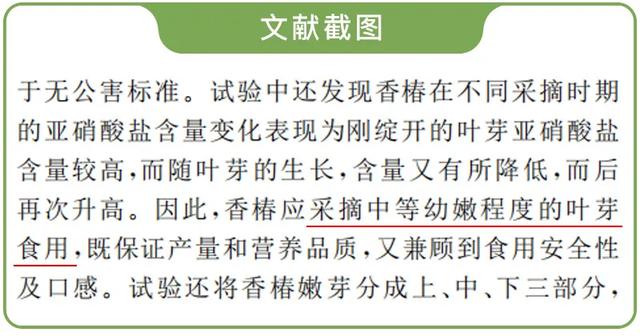 文献截图

于无公害标准。试验中还发现香椿在不同采摘时期的亚硝酸盐含量变化表现为刚绽开的叶芽亚硝酸盐含量较高，而随叶芽的生长，含量又有所降低，而后再次升高。因此，香椿应采摘中等幼嫩程度的叶芽食用，既保证产量和营养品质，又兼顾到食用安全性及口感。试验还将香椿嫩芽分成上、中、下三部分，